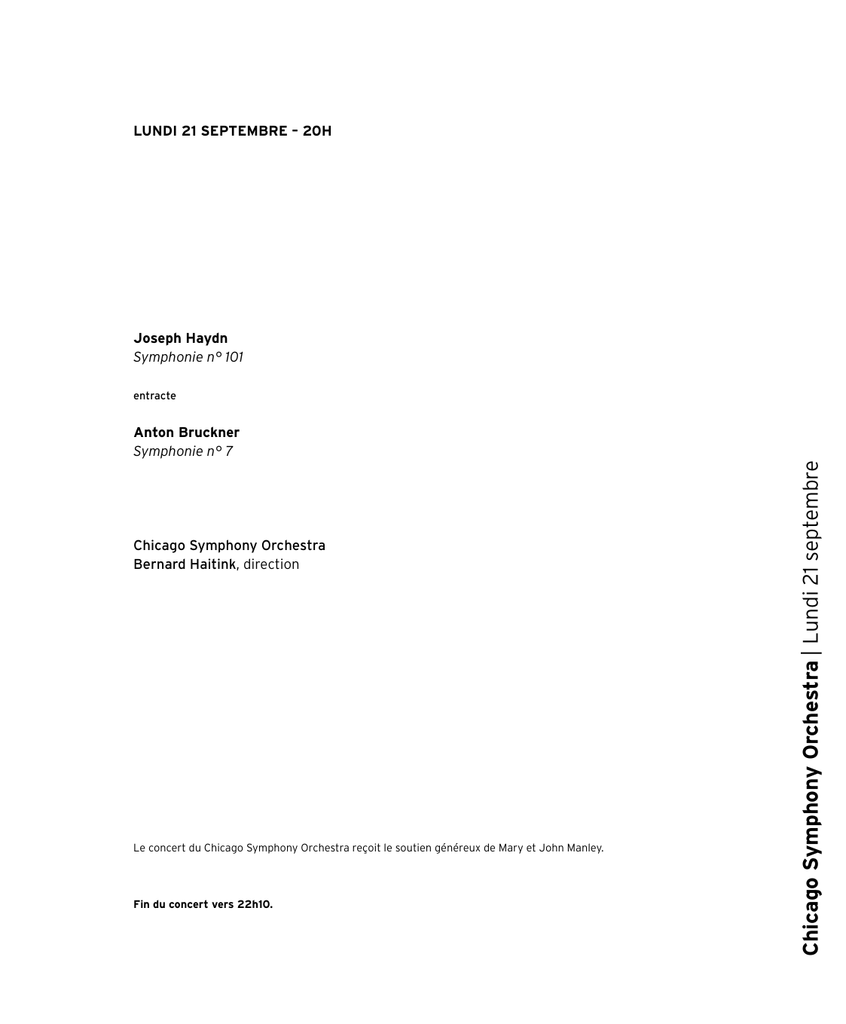 LUNDI 21 SEPTEMBRE – 20H

Joseph Haydn
Symphonie n° 101

entracte

Anton Bruckner
Symphonie n° 7

Chicago Symphony Orchestra
Bernard Haitink, direction

Le concert du Chicago Symphony Orchestra reçoit le soutien généreux de Mary et John Manley.

Fin du concert vers 22h10.

Chicago Symphony Orchestra | Lundi 21 septembre